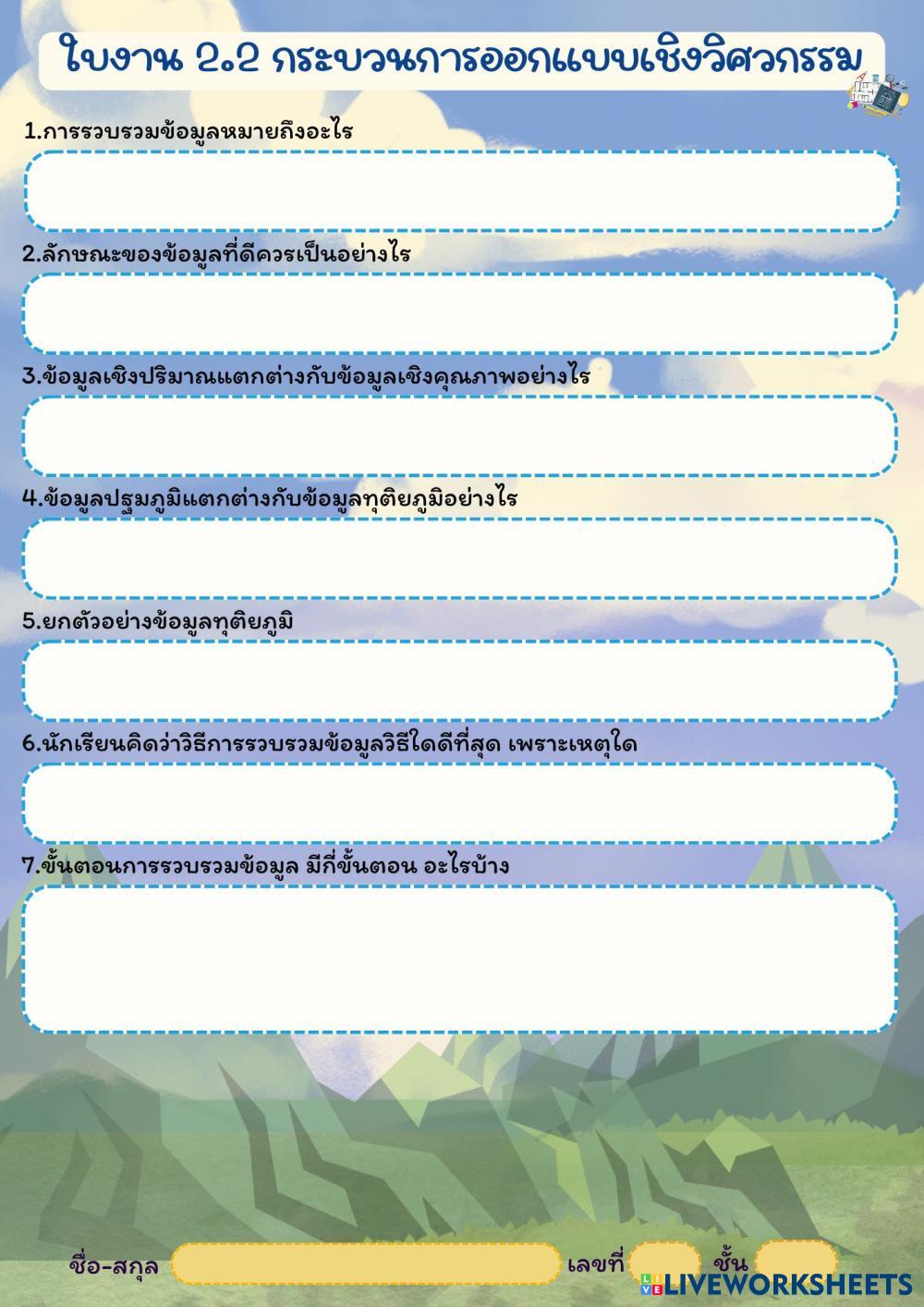 ใบงาน 2.2 กระบวนการออกแบบเชิงวิศวกรรม

1.การรวบรวมข้อมูลหมายถึงอะไร

2.ลักษณะของข้อมูลที่ดีควรเป็นอย่างไร

3.ข้อมูลเชิงปริมาณแตกต่างกับข้อมูลเชิงคุณภาพอย่างไร

4.ข้อมูลปฐมภูมิแตกต่างกับข้อมูลทุติยภูมิอย่างไร

5.ยกตัวอย่างข้อมูลทุติยภูมิ

6.นักเรียนคิดว่าวิธีการรวบรวมข้อมูลวิธีใดดีที่สุด เพราะเหตุใด

7.ขั้นตอนการรวบรวมข้อมูล มีกี่ขั้นตอน อะไรบ้าง

ชื่อ-สกุล ____ เลขที่ ____ ชั้น ____

LIVEWORKSHEETS